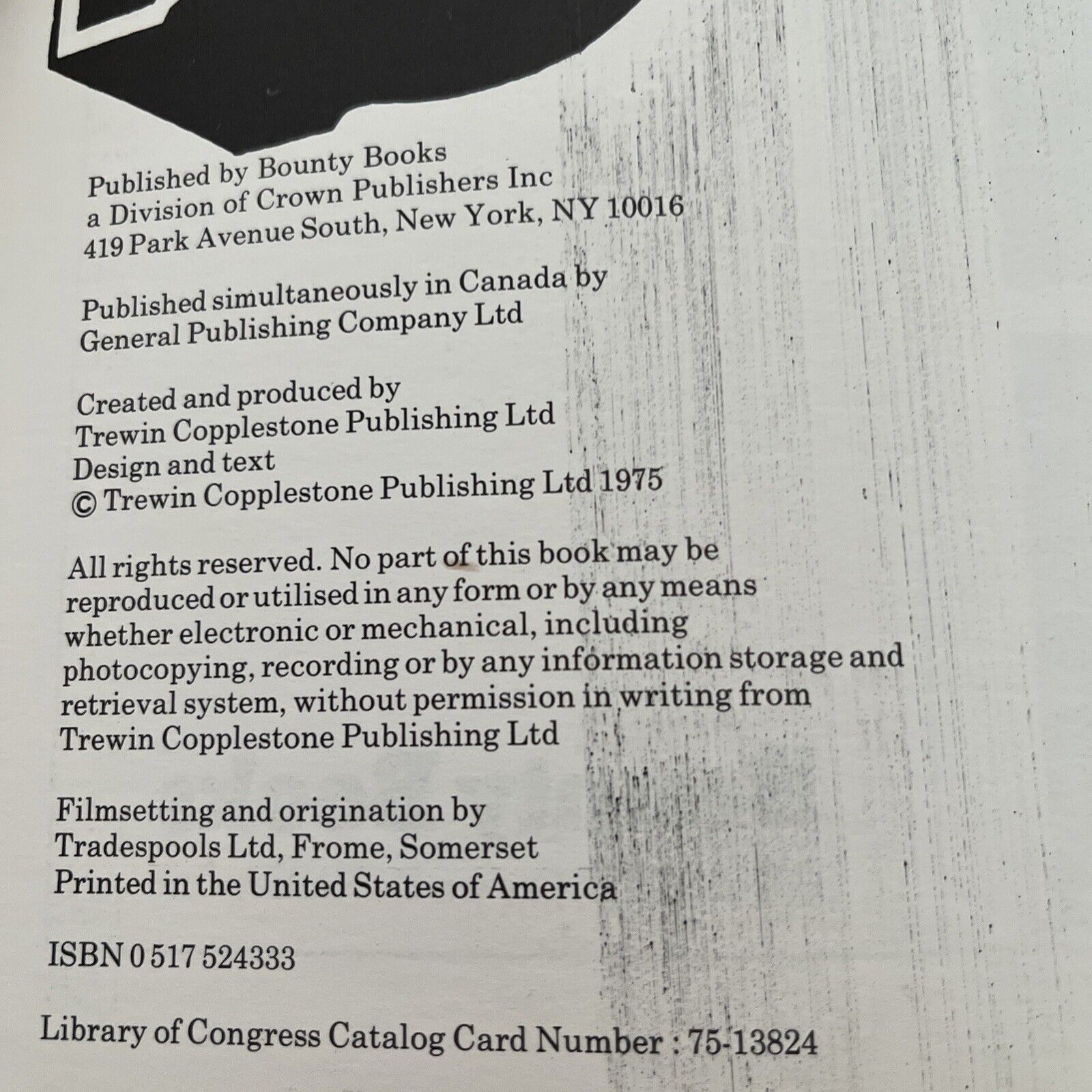 Published by Bounty Books
a Division of Crown Publishers Inc
419 Park Avenue South, New York, NY 10016

Published simultaneously in Canada by
General Publishing Company Ltd

Created and produced by
Trewin Copplestone Publishing Ltd
Design and text
© Trewin Copplestone Publishing Ltd 1975

All rights reserved. No part of this book may be reproduced or utilised in any form or by any means whether electronic or mechanical, including photocopying, recording or by any information storage and retrieval system, without permission in writing from Trewin Copplestone Publishing Ltd

Filmsetting and origination by
Tradespools Ltd, Frome, Somerset
Printed in the United States of America

ISBN 0 517 524333

Library of Congress Catalog Card Number : 75-13824